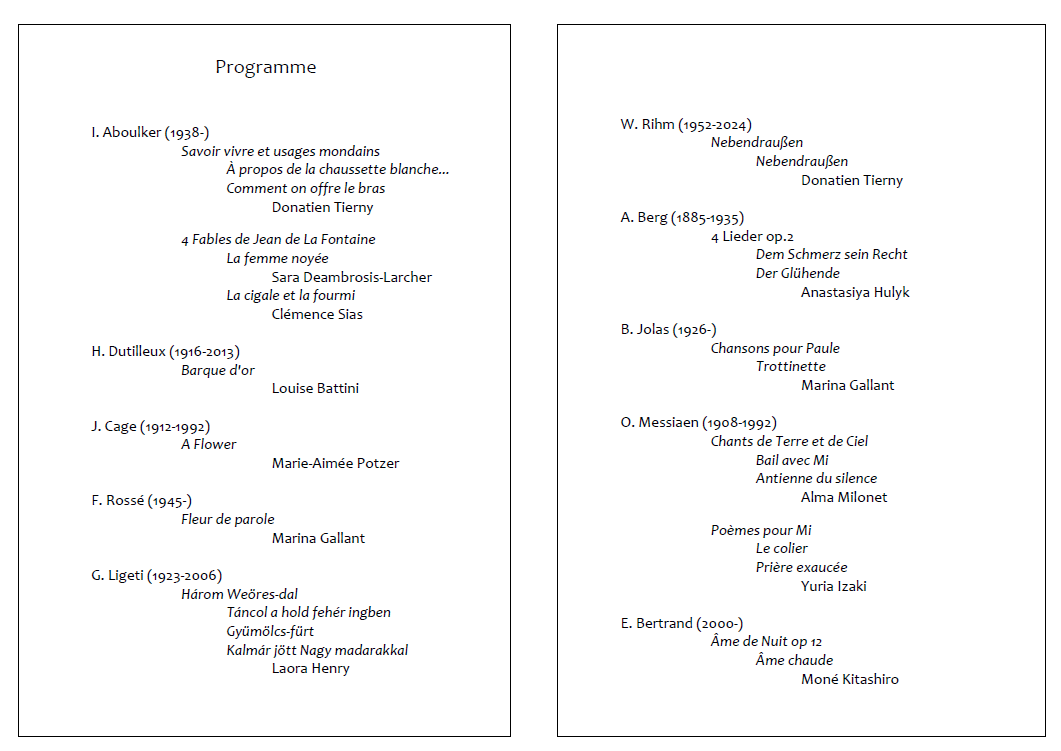 Programme

I. Aboulker (1938-)
Savoir vivre et usages mondains
À propos de la chaussette blanche…
Comment on offre le bras
Donatien Tierny

4 Fables de Jean de La Fontaine
La femme noyée
Sara Deambrosis-Larcher
La cigale et la fourmi
Clémence Sias

H. Dutilleux (1916-2013)
Barque d'or
Louise Battini

J. Cage (1912-1992)
A Flower
Marie-Aimée Potzer

F. Rossé (1945-)
Fleur de parole
Marina Gallant

G. Ligeti (1923-2006)
Három Weöres-dal
Táncol a hold fehér ingben
Gyümölcs-fürt
Kalmár jött Nagy madarakkal
Laora Henry

W. Rihm (1952-2024)
Nebendraußen
Nebendraußen
Donatien Tierny

A. Berg (1885-1935)
4 Lieder op.2
Dem Schmerz sein Recht
Der Glühende
Anastasiya Hulyk

B. Jolas (1926-)
Chansons pour Paule
Trottinette
Marina Gallant

O. Messiaen (1908-1992)
Chants de Terre et de Ciel
Bail avec Mi
Antienne du silence
Alma Milonet

Poèmes pour Mi
Le colier
Prière exaucée
Yuria Izaki

E. Bertrand (2000-)
Âme de Nuit op 12
Âme chaude
Moné Kitashiro